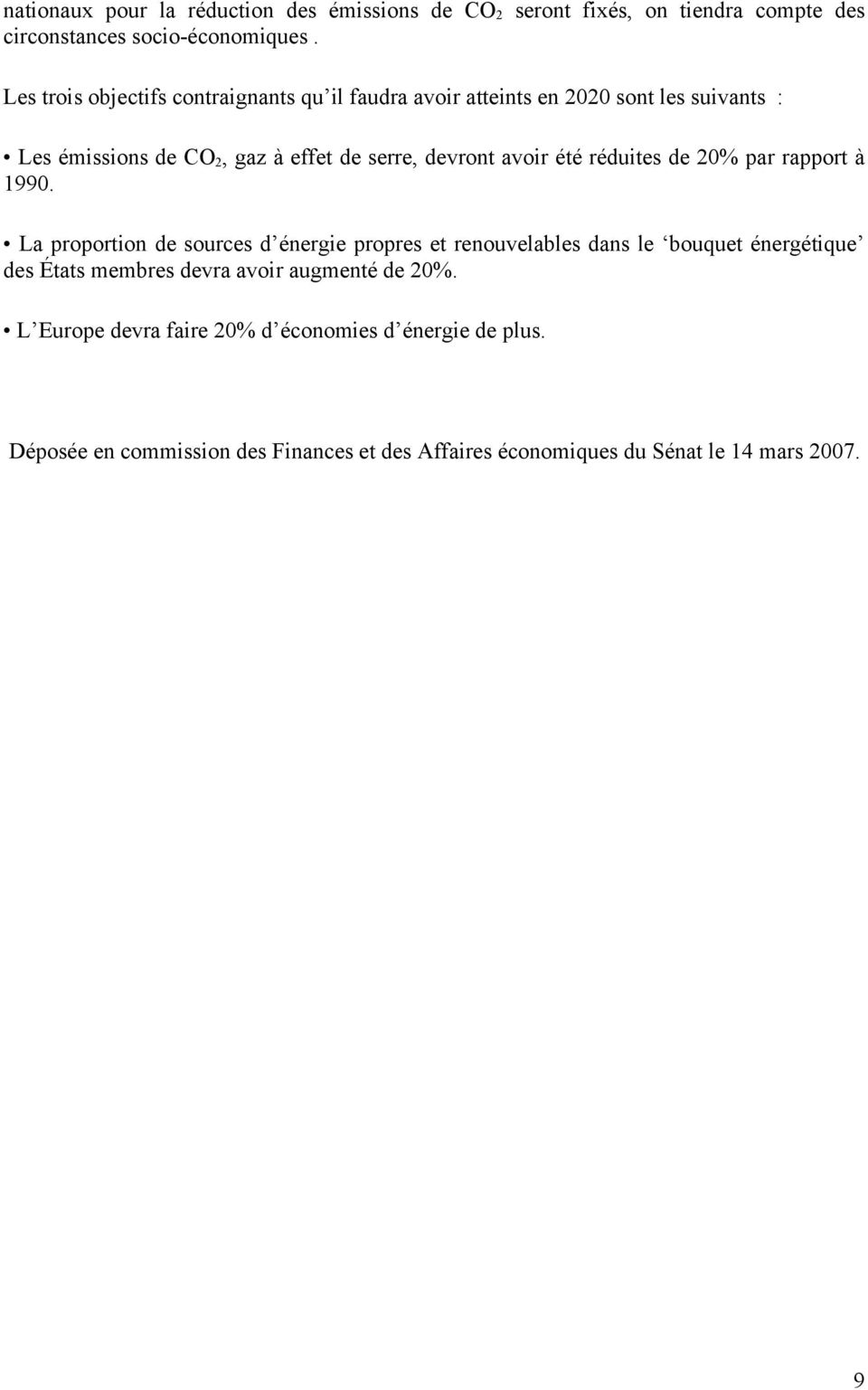 nationaux pour la réduction des émissions de $CO_2$ seront fixés, on tiendra compte des circonstances socio-économiques .

Les trois objectifs contraignants qu’il faudra avoir atteints en 2020 sont les suivants :

• Les émissions de $CO_2$, gaz à effet de serre, devront avoir été réduites de 20% par rapport à 1990.

• La proportion de sources d’énergie propres et renouvelables dans le ‘bouquet énergétique’ des États membres devra avoir augmenté de 20%.

• L’Europe devra faire 20% d’économies d’énergie de plus.

Déposée en commission des Finances et des Affaires économiques du Sénat le 14 mars 2007.

9